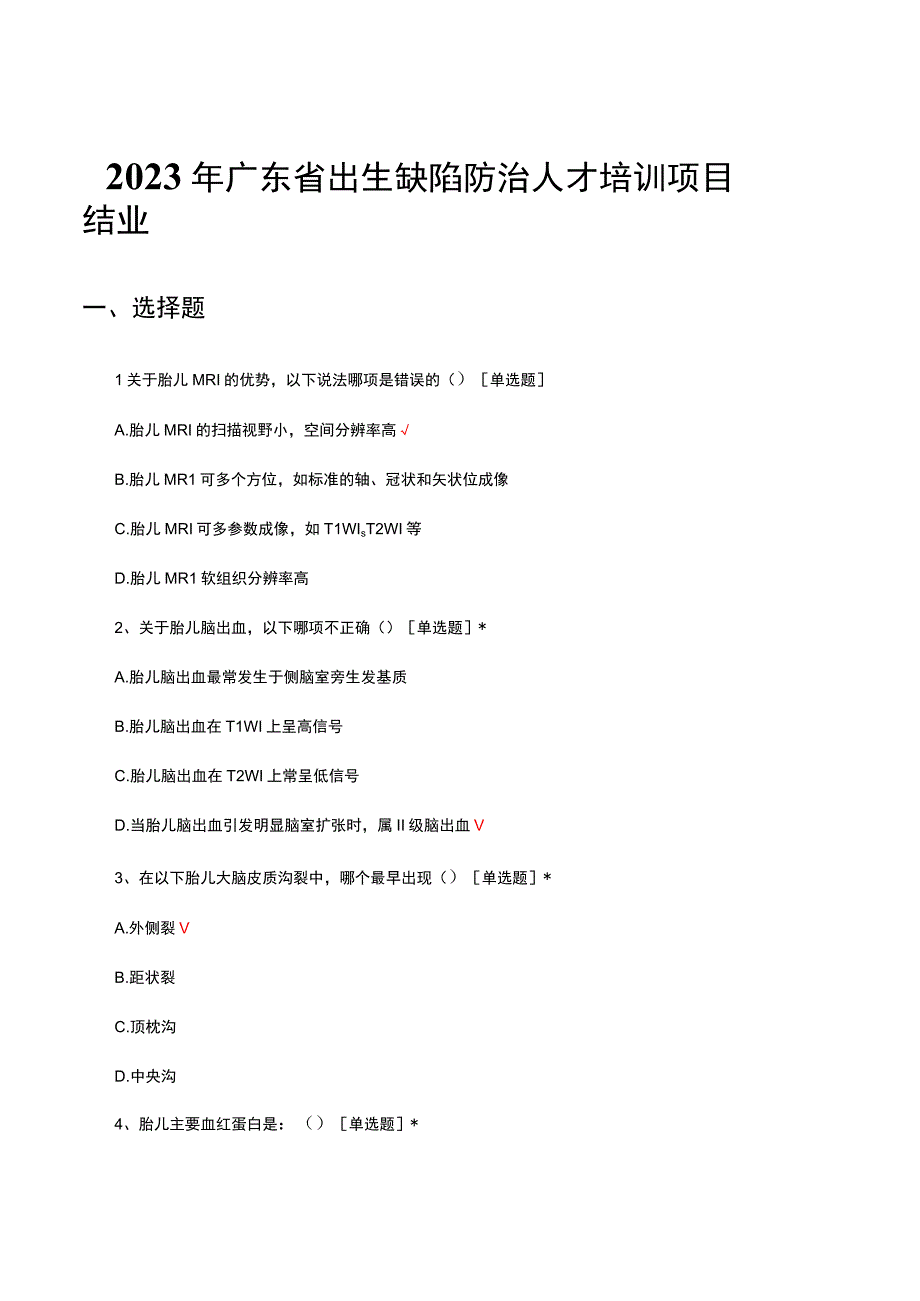 2023年广东省出生缺陷防治人才培训项目结业

一、选择题

1关于胎儿MRI的优势，以下说法哪项是错误的（）［单选题］

A.胎儿MRI的扫描视野小，空间分辨率高√

B.胎儿MR1可多个方位，如标准的轴、冠状和矢状位成像

C.胎儿MRI可多参数成像，如T1WIsT2WI等

D.胎儿MR1软组织分辨率高

2、关于胎儿脑出血，以下哪项不正确（）［单选题］*

A.胎儿脑出血最常发生于侧脑室旁生发基质

B.胎儿脑出血在T1WI上呈高信号

C.胎儿脑出血在T2WI上常呈低信号

D.当胎儿脑出血引发明显脑室扩张时，属II级脑出血V

3、在以下胎儿大脑皮质沟裂中，哪个最早出现（）［单选题］*

A.外侧裂V

B.距状裂

C.顶枕沟

D.中央沟

4、胎儿主要血红蛋白是：（）［单选题］*